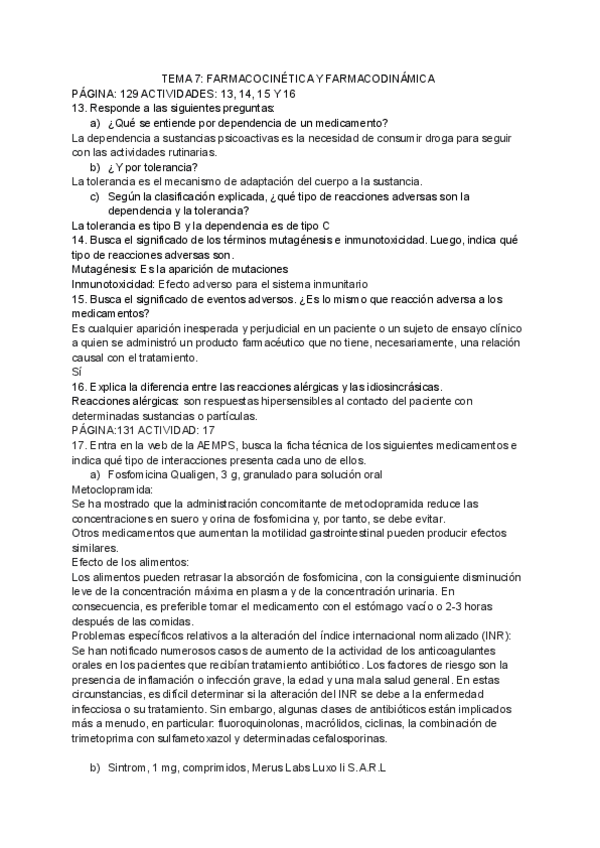 TEMA 7: FARMACOCINÉTICA Y FARMACODINÁMICA
PÁGINA: 129 ACTIVIDADES: 13, 14, 15 Y 16
13. Responde a las siguientes preguntas:
a) ¿Qué se entiende por dependencia de un medicamento?
La dependencia a sustancias psicoactivas es la necesidad de consumir droga para seguir con las actividades rutinarias.
b) ¿Y por tolerancia?
La tolerancia es el mecanismo de adaptación del cuerpo a la sustancia.
c) Según la clasificación explicada, ¿qué tipo de reacciones adversas son la dependencia y la tolerancia?
La tolerancia es tipo B y la dependencia es de tipo C
14. Busca el significado de los términos mutagénesis e inmunotoxicidad. Luego, indica qué tipo de reacciones adversas son.
Mutagénesis: Es la aparición de mutaciones
Inmunotoxicidad: Efecto adverso para el sistema inmunitario
15. Busca el significado de eventos adversos. ¿Es lo mismo que reacción adversa a los medicamentos?
Es cualquier aparición inesperada y perjudicial en un paciente o un sujeto de ensayo clínico a quien se administró un producto farmacéutico que no tiene, necesariamente, una relación causal con el tratamiento.
Sí
16. Explica la diferencia entre las reacciones alérgicas y las idiosincrásicas.
Reacciones alérgicas: son respuestas hipersensibles al contacto del paciente con determinadas sustancias o partículas.
PÁGINA:131 ACTIVIDAD: 17
17. Entra en la web de la AEMPS, busca la ficha técnica de los siguientes medicamentos e indica qué tipo de interacciones presenta cada uno de ellos.
a) Fosfomicina Qualigen, 3 g, granulado para solución oral
Metoclopramida:
Se ha mostrado que la administración concomitante de metoclopramida reduce las concentraciones en suero y orina de fosfomicina y, por tanto, se debe evitar.
Otros medicamentos que aumentan la motilidad gastrointestinal pueden producir efectos similares.
Efecto de los alimentos:
Los alimentos pueden retrasar la absorción de fosfomicina, con la consiguiente disminución leve de la concentración máxima en plasma y de la concentración urinaria. En consecuencia, es preferible tomar el medicamento con el estómago vacío o 2-3 horas después de las comidas.
Problemas específicos relativos a la alteración del índice internacional normalizado (INR):
Se han notificado numerosos casos de aumento de la actividad de los anticoagulantes orales en los pacientes que recibían tratamiento antibiótico. Los factores de riesgo son la presencia de inflamación o infección grave, la edad y una mala salud general. En estas circunstancias, es difícil determinar si la alteración del INR se debe a la enfermedad infecciosa o su tratamiento. Sin embargo, algunas clases de antibióticos están implicados más a menudo, en particular: fluoroquinolonas, macrólidos, ciclinas, la combinación de trimetoprima con sulfametoxazol y determinadas cefalosporinas.

b) Sintrom, 1 mg, comprimidos, Merus Labs Luxo Ii S.A.R.L